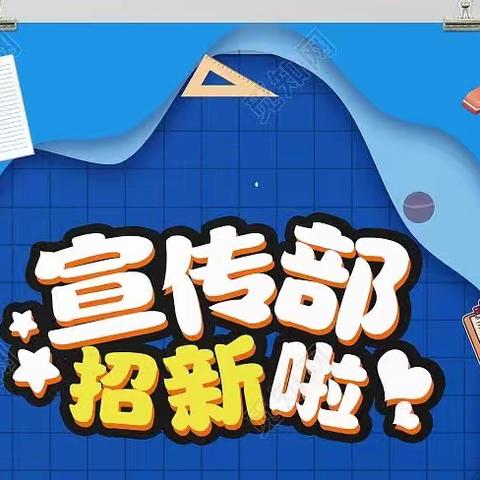 宣传部
招新啦